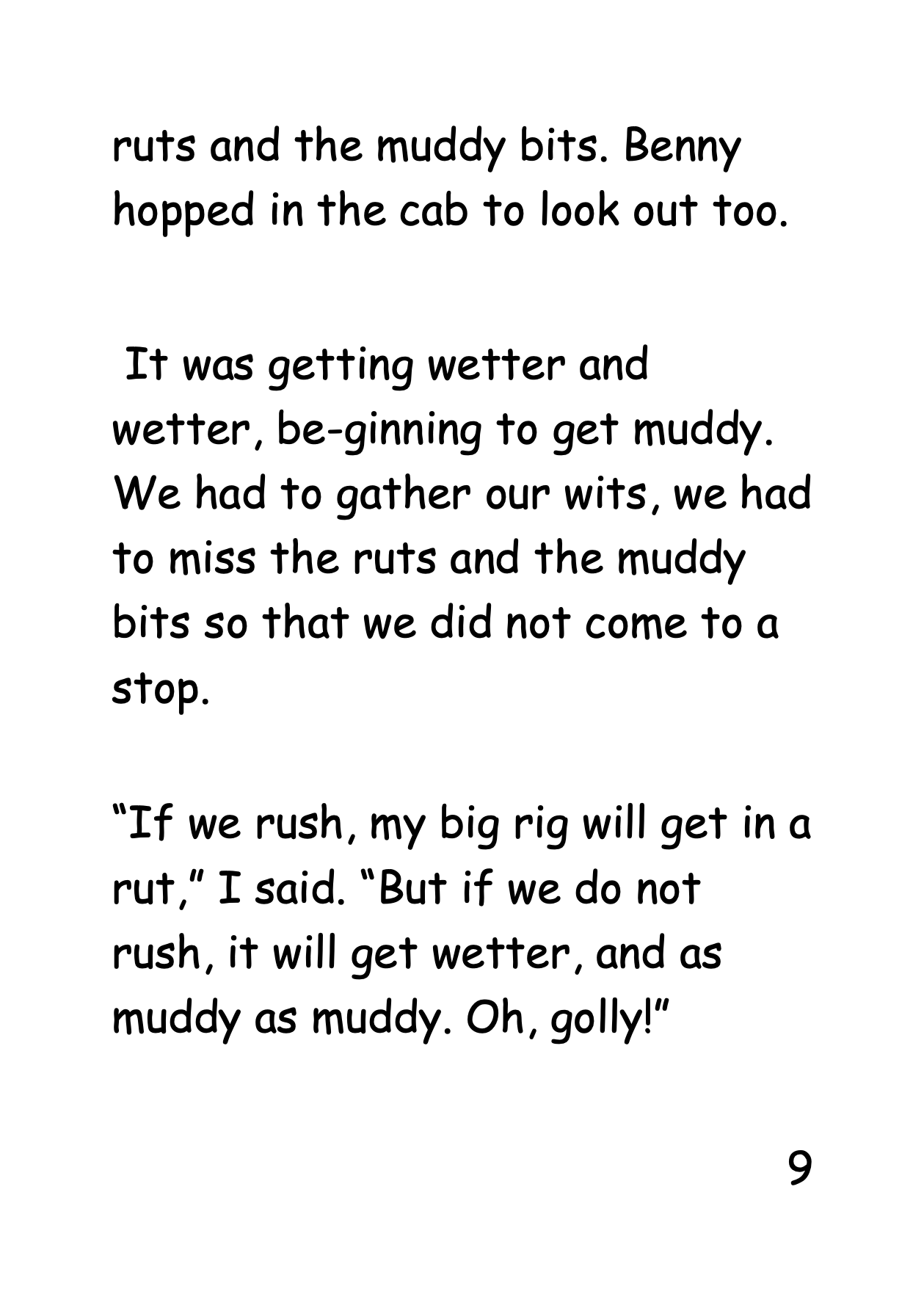 ruts and the muddy bits. Benny hopped in the cab to look out too.

It was getting wetter and wetter, be-ginning to get muddy. We had to gather our wits, we had to miss the ruts and the muddy bits so that we did not come to a stop.

"If we rush, my big rig will get in a rut," I said. "But if we do not rush, it will get wetter, and as muddy as muddy. Oh, golly!"

9